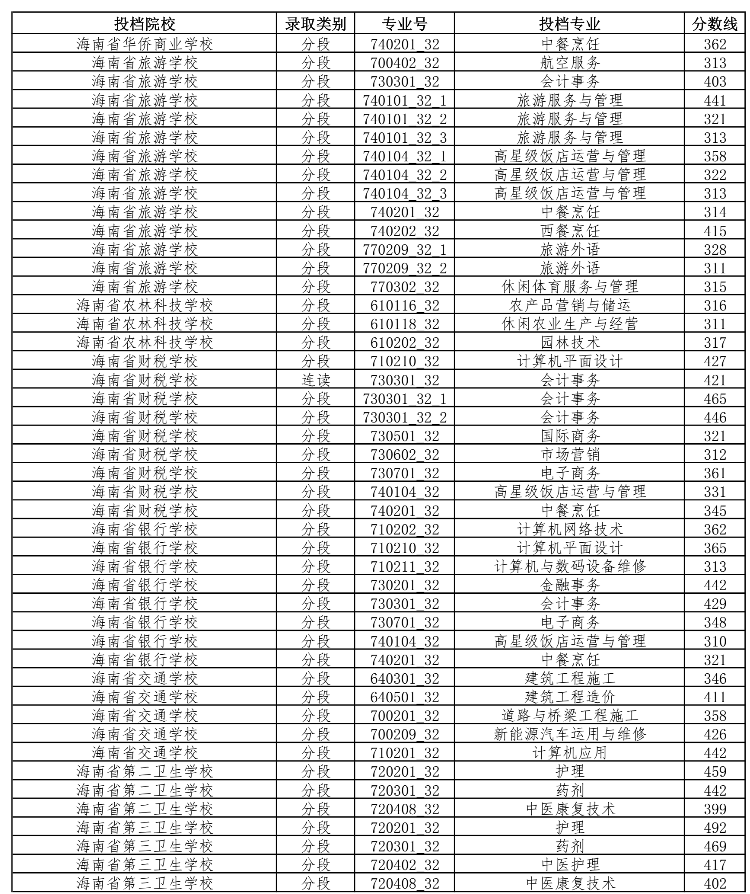 | 投档院校 | 录取类别 | 专业号 | 投档专业 | 分数线 |
|---|---|---|---|---|
| 海南省华侨商业学校 | 分段 | 740201_32 | 中餐烹饪 | 362 |
| 海南省旅游学校 | 分段 | 700402_32 | 航空服务 | 313 |
| 海南省旅游学校 | 分段 | 730301_32 | 会计事务 | 403 |
| 海南省旅游学校 | 分段 | 740101_32_1 | 旅游服务与管理 | 441 |
| 海南省旅游学校 | 分段 | 740101_32_2 | 旅游服务与管理 | 321 |
| 海南省旅游学校 | 分段 | 740101_32_3 | 旅游服务与管理 | 313 |
| 海南省旅游学校 | 分段 | 740104_32_1 | 高星级饭店运营与管理 | 358 |
| 海南省旅游学校 | 分段 | 740104_32_2 | 高星级饭店运营与管理 | 322 |
| 海南省旅游学校 | 分段 | 740104_32_3 | 高星级饭店运营与管理 | 313 |
| 海南省旅游学校 | 分段 | 740201_32 | 中餐烹饪 | 314 |
| 海南省旅游学校 | 分段 | 740202_32 | 西餐烹饪 | 415 |
| 海南省旅游学校 | 分段 | 770209_32_1 | 旅游外语 | 328 |
| 海南省旅游学校 | 分段 | 770209_32_2 | 旅游外语 | 311 |
| 海南省旅游学校 | 分段 | 770302_32 | 休闲体育服务与管理 | 315 |
| 海南省农林科技学校 | 分段 | 610116_32 | 农产品营销与储运 | 316 |
| 海南省农林科技学校 | 分段 | 610118_32 | 休闲农业生产与经营 | 311 |
| 海南省农林科技学校 | 分段 | 610202_32 | 园林技术 | 317 |
| 海南省财税学校 | 分段 | 710210_32 | 计算机平面设计 | 427 |
| 海南省财税学校 | 连读 | 730301_32 | 会计事务 | 421 |
| 海南省财税学校 | 分段 | 730301_32_1 | 会计事务 | 465 |
| 海南省财税学校 | 分段 | 730301_32_2 | 会计事务 | 446 |
| 海南省财税学校 | 分段 | 730501_32 | 国际商务 | 321 |
| 海南省财税学校 | 分段 | 730602_32 | 市场营销 | 312 |
| 海南省财税学校 | 分段 | 730701_32 | 电子商务 | 361 |
| 海南省财税学校 | 分段 | 740104_32 | 高星级饭店运营与管理 | 331 |
| 海南省财税学校 | 分段 | 740201_32 | 中餐烹饪 | 345 |
| 海南省银行学校 | 分段 | 710202_32 | 计算机网络技术 | 362 |
| 海南省银行学校 | 分段 | 710210_32 | 计算机平面设计 | 365 |
| 海南省银行学校 | 分段 | 710211_32 | 计算机与数码设备维修 | 313 |
| 海南省银行学校 | 分段 | 730201_32 | 金融事务 | 442 |
| 海南省银行学校 | 分段 | 730301_32 | 会计事务 | 429 |
| 海南省银行学校 | 分段 | 730701_32 | 电子商务 | 348 |
| 海南省银行学校 | 分段 | 740104_32 | 高星级饭店运营与管理 | 310 |
| 海南省银行学校 | 分段 | 740201_32 | 中餐烹饪 | 321 |
| 海南省交通学校 | 分段 | 640301_32 | 建筑工程施工 | 346 |
| 海南省交通学校 | 分段 | 640501_32 | 建筑工程造价 | 411 |
| 海南省交通学校 | 分段 | 700201_32 | 道路与桥梁工程施工 | 358 |
| 海南省交通学校 | 分段 | 700209_32 | 新能源汽车运用与维修 | 426 |
| 海南省交通学校 | 分段 | 710201_32 | 计算机应用 | 442 |
| 海南省第二卫生学校 | 分段 | 720201_32 | 护理 | 459 |
| 海南省第二卫生学校 | 分段 | 720301_32 | 药剂 | 442 |
| 海南省第二卫生学校 | 分段 | 720408_32 | 中医康复技术 | 399 |
| 海南省第三卫生学校 | 分段 | 720201_32 | 护理 | 492 |
| 海南省第三卫生学校 | 分段 | 720301_32 | 药剂 | 469 |
| 海南省第三卫生学校 | 分段 | 720402_32 | 中医护理 | 417 |
| 海南省第三卫生学校 | 分段 | 720408_32 | 中医康复技术 | 402 |